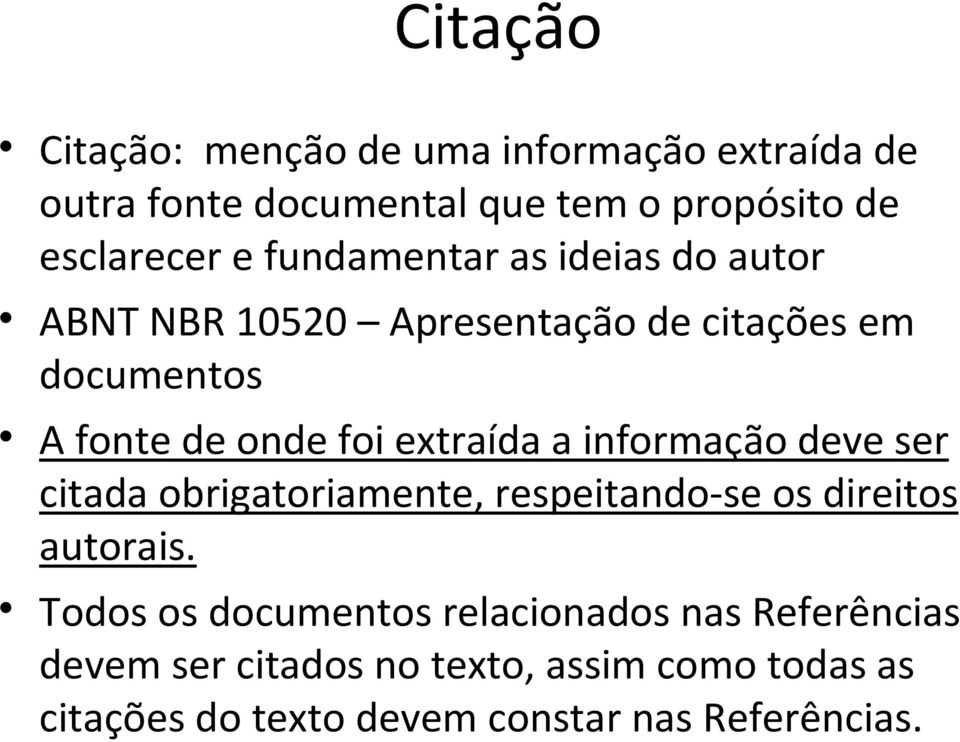 Citação

• Citação: menção de uma informação extraída de outra fonte documental que tem o propósito de esclarecer e fundamentar as ideias do autor

• ABNT NBR 10520 – Apresentação de citações em documentos

• A fonte de onde foi extraída a informação deve ser citada obrigatoriamente, respeitando-se os direitos autorais.

• Todos os documentos relacionados nas Referências devem ser citados no texto, assim como todas as citações do texto devem constar nas Referências.